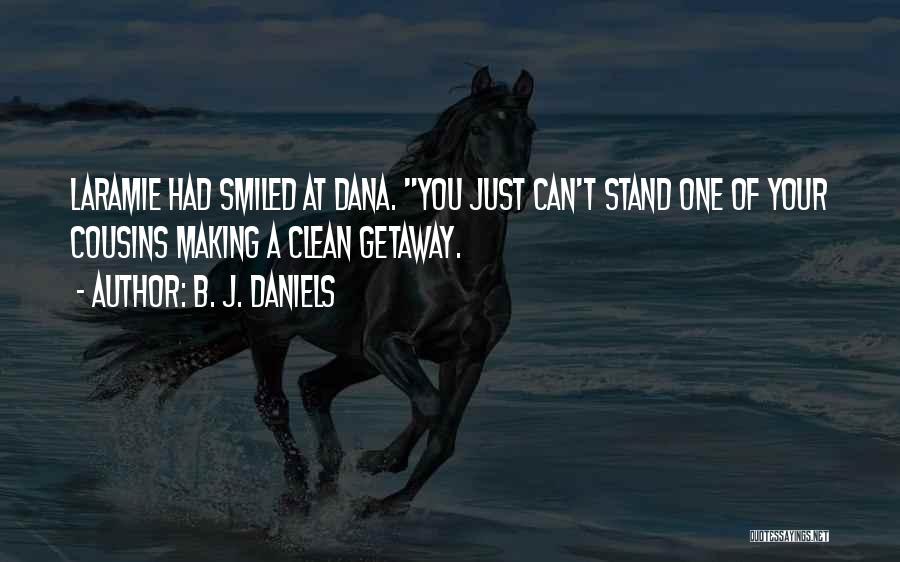 LARAMIE HAD SMILED AT DANA. "YOU JUST CAN'T STAND ONE OF YOUR COUSINS MAKING A CLEAN GETAWAY.
- AUTHOR: B. J. DANIELS

QUOTESSAYINGS.NET